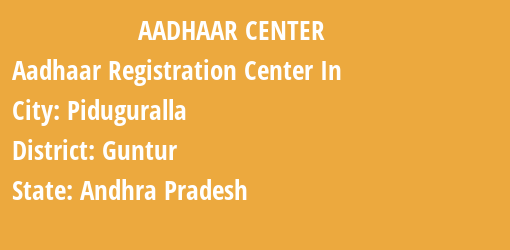 AADHAAR CENTER

Aadhaar Registration Center In

City: Piduguralla

District: Guntur

State: Andhra Pradesh